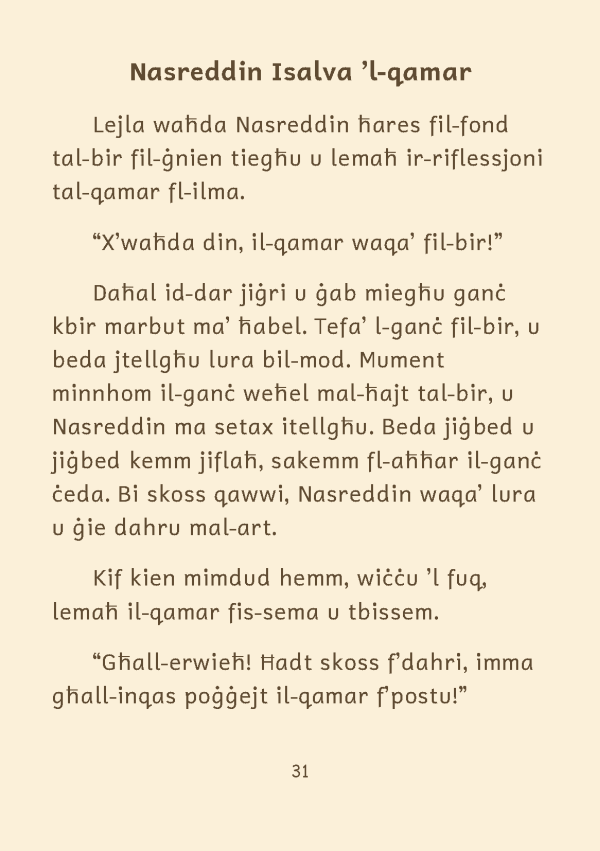 Nasreddin Isalva ’l-qamar

Lejla waħda Nasreddin ħares fil-fond tal-bir fil-ġnien tiegħu u lemaħ ir-riflessjoni tal-qamar fl-ilma.

“X’waħda din, il-qamar waqa’ fil-bir!”

Daħal id-dar jiġri u ġab miegħu ganċ kbir marbut ma’ ħabel. Tefa’ l-ganċ fil-bir, u beda jtellgħu lura bil-mod. Mument minnhom il-ganċ weħel mal-ħajt tal-bir, u Nasreddin ma setax itellgħu. Beda jiġbed u jiġbed kemm jiflaħ, sakemm fl-aħħar il-ganċ ċeda. Bi skoss qawwi, Nasreddin waqa’ lura u ġie dahru mal-art.

Kif kien mimdud hemm, wiċċu ’l fuq, lemaħ il-qamar fis-sema u tbissem.

“Għall-erwieħ! Ħadt skoss f’dahri, imma għall-inqas poġġejt il-qamar f’postu!”

31